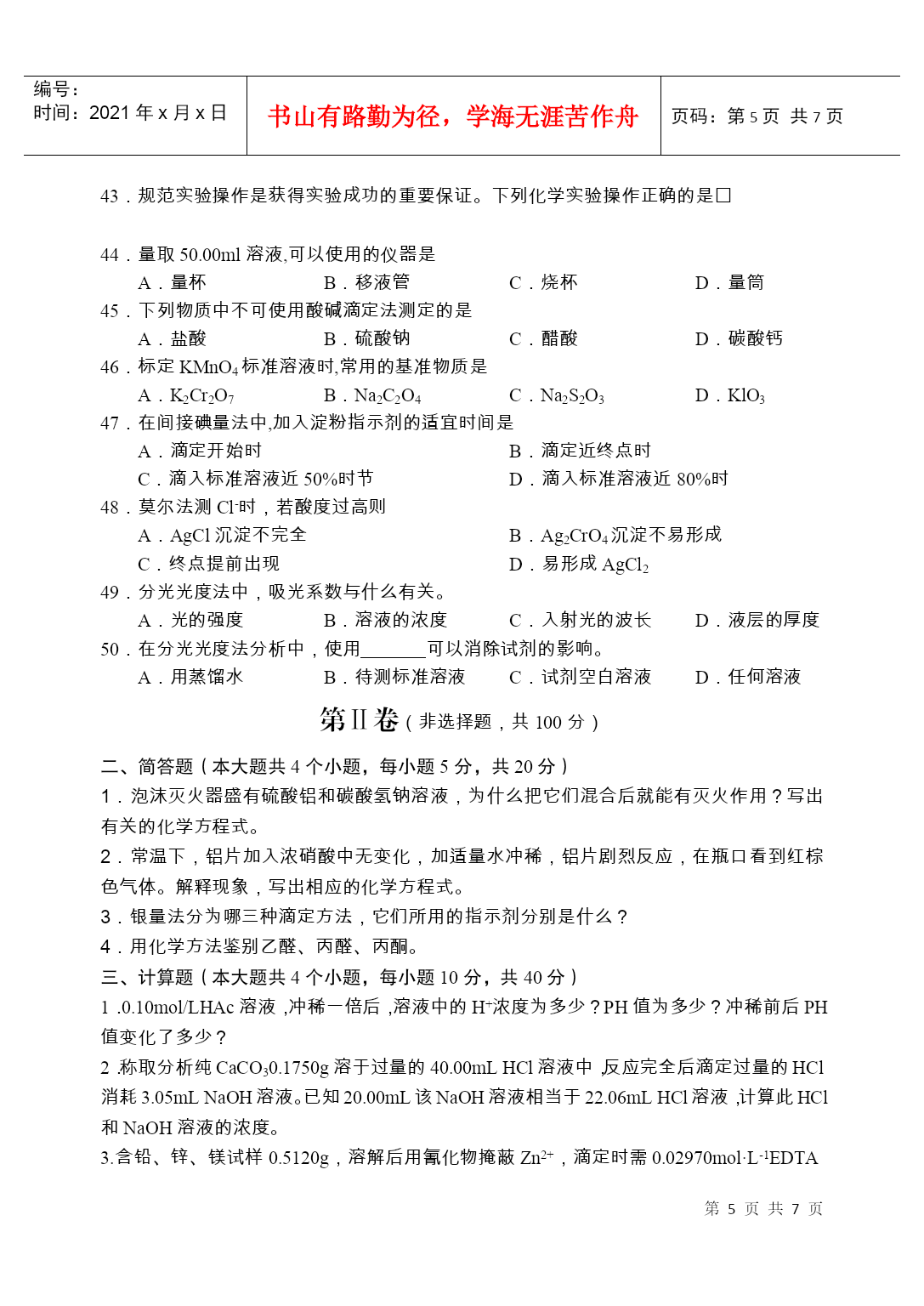 编号：
时间：2021 年 x 月 x 日

书山有路勤为径，学海无涯苦作舟

页码：第 5 页 共 7 页

43．规范实验操作是获得实验成功的重要保证。下列化学实验操作正确的是□

44．量取 50.00ml 溶液,可以使用的仪器是
A．量杯　B．移液管　C．烧杯　D．量筒
45．下列物质中不可使用酸碱滴定法测定的是
A．盐酸　B．硫酸钠　C．醋酸　D．碳酸钙
46．标定 $KMnO_4$ 标准溶液时,常用的基准物质是
A．$K_2Cr_2O_7$　B．$Na_2C_2O_4$　C．$Na_2S_2O_3$　D．$KIO_3$
47．在间接碘量法中,加入淀粉指示剂的适宜时间是
A．滴定开始时　B．滴定近终点时
C．滴入标准溶液近 50%时节　D．滴入标准溶液近 80%时
48．莫尔法测 $Cl^-$时，若酸度过高则
A．AgCl 沉淀不完全　B．$Ag_2CrO_4$ 沉淀不易形成
C．终点提前出现　D．易形成 $AgCl_2$
49．分光光度法中，吸光系数与什么有关。
A．光的强度　B．溶液的浓度　C．入射光的波长　D．液层的厚度
50．在分光光度法分析中，使用_______可以消除试剂的影响。
A．用蒸馏水　B．待测标准溶液　C．试剂空白溶液　D．任何溶液

第 II 卷（非选择题，共 100 分）

二、简答题（本大题共 4 个小题，每小题 5 分，共 20 分）
1．泡沫灭火器盛有硫酸铝和碳酸氢钠溶液，为什么把它们混合后就能有灭火作用？写出有关的化学方程式。
2．常温下，铝片加入浓硝酸中无变化，加适量水冲稀，铝片剧烈反应，在瓶口看到红棕色气体。解释现象，写出相应的化学方程式。
3．银量法分为哪三种滴定方法，它们所用的指示剂分别是什么？
4．用化学方法鉴别乙醛、丙醛、丙酮。
三、计算题（本大题共 4 个小题，每小题 10 分，共 40 分）
1 .0.10mol/LHAc 溶液 ,冲稀一倍后 ,溶液中的 $H^+$浓度为多少？PH 值为多少？冲稀前后 PH 值变化了多少？
2 .称取分析纯 $CaCO_3$0.1750g 溶于过量的 40.00mL HCl 溶液中 ,反应完全后滴定过量的 HCl 消耗 3.05mL NaOH 溶液。已知 20.00mL 该 NaOH 溶液相当于 22.06mL HCl 溶液 ,计算此 HCl 和 NaOH 溶液的浓度。
3.含铅、锌、镁试样 0.5120g，溶解后用氰化物掩蔽 $Zn^{2+}$，滴定时需 0.02970mol·$L^{-1}$EDTA

第 5 页 共 7 页